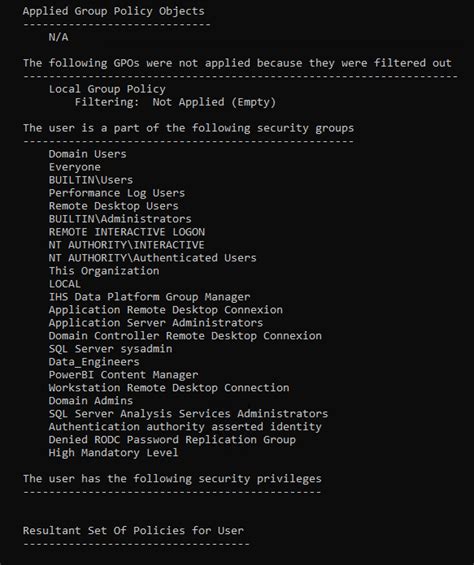 Applied Group Policy Objects
-----------------------------
    N/A

The following GPOs were not applied because they were filtered out
-------------------------------------------------------------------
    Local Group Policy
        Filtering:  Not Applied (Empty)

The user is a part of the following security groups
---------------------------------------------------
    Domain Users
    Everyone
    BUILTIN\Users
    Performance Log Users
    Remote Desktop Users
    BUILTIN\Administrators
    REMOTE INTERACTIVE LOGON
    NT AUTHORITY\INTERACTIVE
    NT AUTHORITY\Authenticated Users
    This Organization
    LOCAL
    IHS Data Platform Group Manager
    Application Remote Desktop Connexion
    Application Server Administrators
    Domain Controller Remote Desktop Connexion
    SQL Server sysadmin
    Data_Engineers
    PowerBI Content Manager
    Workstation Remote Desktop Connection
    Domain Admins
    SQL Server Analysis Services Administrators
    Authentication authority asserted identity
    Denied RODC Password Replication Group
    High Mandatory Level

The user has the following security privileges
----------------------------------------------


Resultant Set Of Policies for User
-----------------------------------